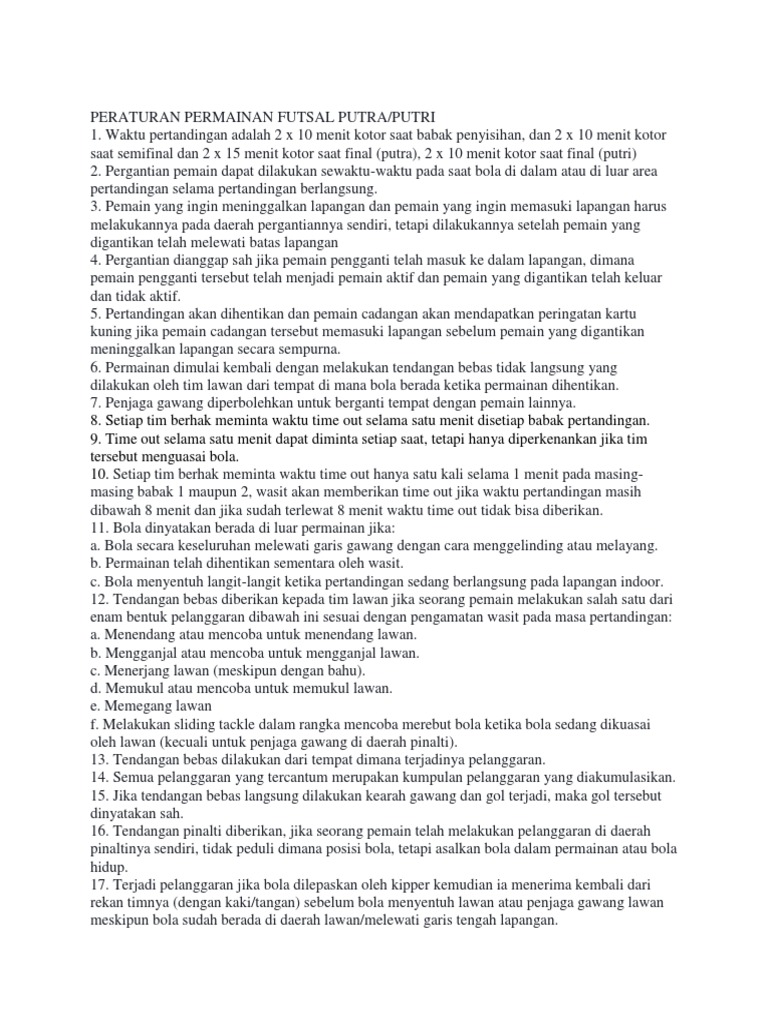 PERATURAN PERMAINAN FUTSAL PUTRA/PUTRI
1. Waktu pertandingan adalah 2 x 10 menit kotor saat babak penyisihan, dan 2 x 10 menit kotor saat semifinal dan 2 x 15 menit kotor saat final (putra), 2 x 10 menit kotor saat final (putri)
2. Pergantian pemain dapat dilakukan sewaktu-waktu pada saat bola di dalam atau di luar area pertandingan selama pertandingan berlangsung.
3. Pemain yang ingin meninggalkan lapangan dan pemain yang ingin memasuki lapangan harus melakukannya pada daerah pergantiannya sendiri, tetapi dilakukannya setelah pemain yang digantikan telah melewati batas lapangan
4. Pergantian dianggap sah jika pemain pengganti telah masuk ke dalam lapangan, dimana pemain pengganti tersebut telah menjadi pemain aktif dan pemain yang digantikan telah keluar dan tidak aktif.
5. Pertandingan akan dihentikan dan pemain cadangan akan mendapatkan peringatan kartu kuning jika pemain cadangan tersebut memasuki lapangan sebelum pemain yang digantikan meninggalkan lapangan secara sempurna.
6. Permainan dimulai kembali dengan melakukan tendangan bebas tidak langsung yang dilakukan oleh tim lawan dari tempat di mana bola berada ketika permainan dihentikan.
7. Penjaga gawang diperbolehkan untuk berganti tempat dengan pemain lainnya.
8. Setiap tim berhak meminta waktu time out selama satu menit disetiap babak pertandingan.
9. Time out selama satu menit dapat diminta setiap saat, tetapi hanya diperkenankan jika tim tersebut menguasai bola.
10. Setiap tim berhak meminta waktu time out hanya satu kali selama 1 menit pada masing-masing babak 1 maupun 2, wasit akan memberikan time out jika waktu pertandingan masih dibawah 8 menit dan jika sudah terlewat 8 menit waktu time out tidak bisa diberikan.
11. Bola dinyatakan berada di luar permainan jika:
a. Bola secara keseluruhan melewati garis gawang dengan cara menggelinding atau melayang.
b. Permainan telah dihentikan sementara oleh wasit.
c. Bola menyentuh langit-langit ketika pertandingan sedang berlangsung pada lapangan indoor.
12. Tendangan bebas diberikan kepada tim lawan jika seorang pemain melakukan salah satu dari enam bentuk pelanggaran dibawah ini sesuai dengan pengamatan wasit pada masa pertandingan:
a. Menendang atau mencoba untuk menendang lawan.
b. Mengganjal atau mencoba untuk mengganjal lawan.
c. Menerjang lawan (meskipun dengan bahu).
d. Memukul atau mencoba untuk memukul lawan.
e. Memegang lawan
f. Melakukan sliding tackle dalam rangka mencoba merebut bola ketika bola sedang dikuasai oleh lawan (kecuali untuk penjaga gawang di daerah pinalti).
13. Tendangan bebas dilakukan dari tempat dimana terjadinya pelanggaran.
14. Semua pelanggaran yang tercantum merupakan kumpulan pelanggaran yang diakumulasikan.
15. Jika tendangan bebas langsung dilakukan kearah gawang dan gol terjadi, maka gol tersebut dinyatakan sah.
16. Tendangan pinalti diberikan, jika seorang pemain telah melakukan pelanggaran di daerah pinaltinya sendiri, tidak peduli dimana posisi bola, tetapi asalkan bola dalam permainan atau bola hidup.
17. Terjadi pelanggaran jika bola dilepaskan oleh kipper kemudian ia menerima kembali dari rekan timnya (dengan kaki/tangan) sebelum bola menyentuh lawan atau penjaga gawang lawan meskipun bola sudah berada di daerah lawan/melewati garis tengah lapangan.